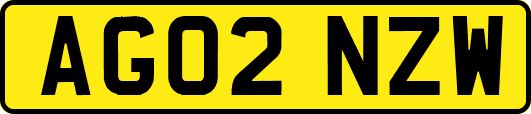 AG02 NZW